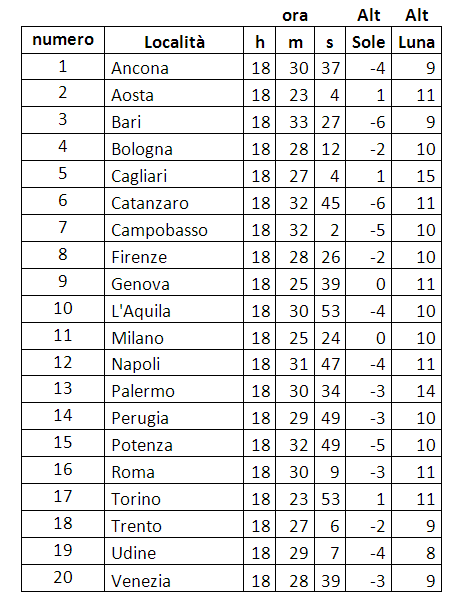 | | | | ora | | Alt | Alt |
|---|---|---|---|---|---|---|
| numero | Località | h | m | s | Sole | Luna |
| 1 | Ancona | 18 | 30 | 37 | -4 | 9 |
| 2 | Aosta | 18 | 23 | 4 | 1 | 11 |
| 3 | Bari | 18 | 33 | 27 | -6 | 9 |
| 4 | Bologna | 18 | 28 | 12 | -2 | 10 |
| 5 | Cagliari | 18 | 27 | 4 | 1 | 15 |
| 6 | Catanzaro | 18 | 32 | 45 | -6 | 11 |
| 7 | Campobasso | 18 | 32 | 2 | -5 | 10 |
| 8 | Firenze | 18 | 28 | 26 | -2 | 10 |
| 9 | Genova | 18 | 25 | 39 | 0 | 11 |
| 10 | L'Aquila | 18 | 30 | 53 | -4 | 10 |
| 11 | Milano | 18 | 25 | 24 | 0 | 10 |
| 12 | Napoli | 18 | 31 | 47 | -4 | 11 |
| 13 | Palermo | 18 | 30 | 34 | -3 | 14 |
| 14 | Perugia | 18 | 29 | 49 | -3 | 10 |
| 15 | Potenza | 18 | 32 | 49 | -5 | 10 |
| 16 | Roma | 18 | 30 | 9 | -3 | 11 |
| 17 | Torino | 18 | 23 | 53 | 1 | 11 |
| 18 | Trento | 18 | 27 | 6 | -2 | 9 |
| 19 | Udine | 18 | 29 | 7 | -4 | 8 |
| 20 | Venezia | 18 | 28 | 39 | -3 | 9 |